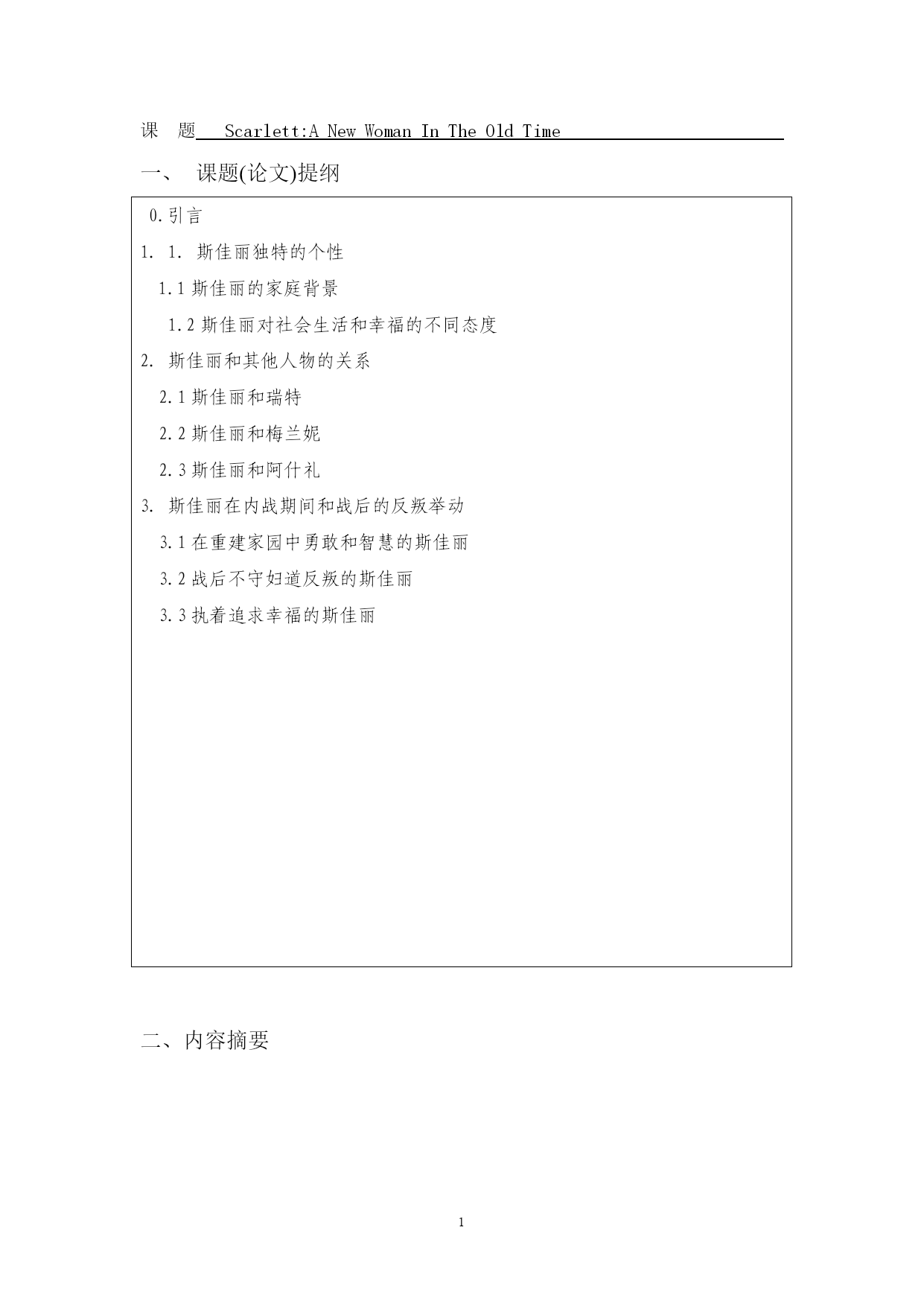 课　题　Scarlett:A New Woman In The Old Time

一、　课题(论文)提纲

0.引言

1. 1. 斯佳丽独特的个性

1.1 斯佳丽的家庭背景

1.2 斯佳丽对社会生活和幸福的不同态度

2. 斯佳丽和其他人物的关系

2.1 斯佳丽和瑞特

2.2 斯佳丽和梅兰妮

2.3 斯佳丽和阿什礼

3. 斯佳丽在内战期间和战后的反叛举动

3.1 在重建家园中勇敢和智慧的斯佳丽

3.2 战后不守妇道反叛的斯佳丽

3.3 执着追求幸福的斯佳丽

二、内容摘要

1